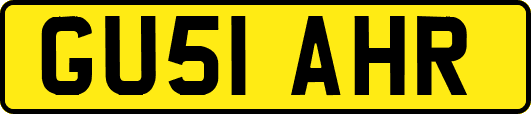 GU51 AHR